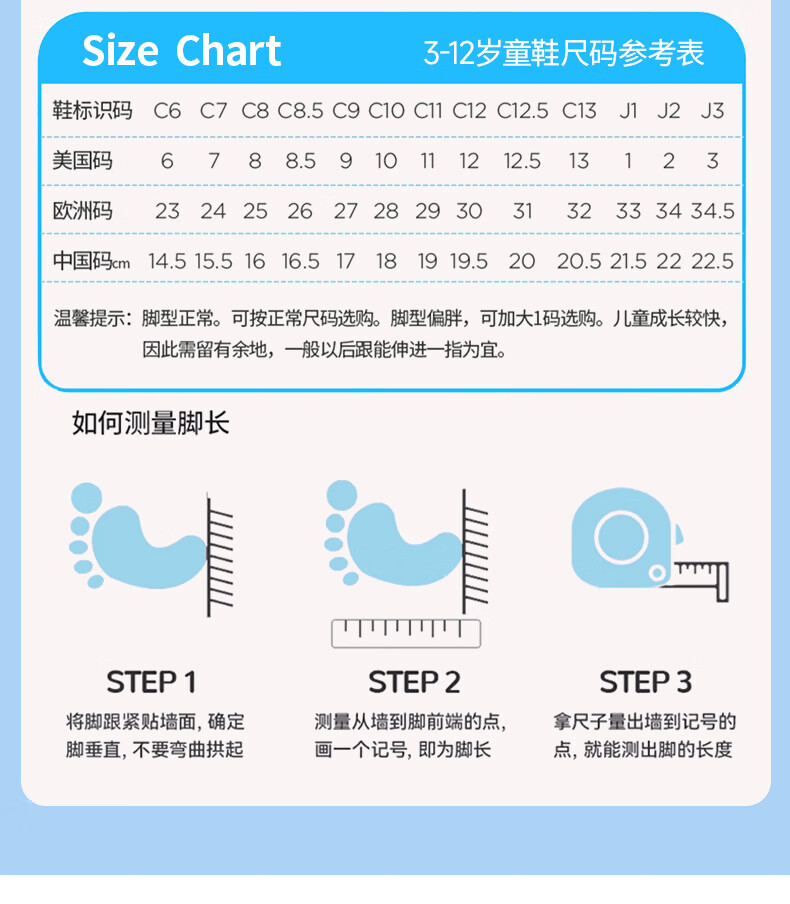 Size Chart 3-12岁童鞋尺码参考表

| 鞋标识码 | C6 | C7 | C8 | C8.5 | C9 | C10 | C11 | C12 | C12.5 | C13 | J1 | J2 | J3 |
|---|---|---|---|---|---|---|---|---|---|---|---|---|---|
| 美国码 | 6 | 7 | 8 | 8.5 | 9 | 10 | 11 | 12 | 12.5 | 13 | 1 | 2 | 3 |
| 欧洲码 | 23 | 24 | 25 | 26 | 27 | 28 | 29 | 30 | 31 | 32 | 33 | 34 | 34.5 |
| 中国码cm | 14.5 | 15.5 | 16 | 16.5 | 17 | 18 | 19 | 19.5 | 20 | 20.5 | 21.5 | 22 | 22.5 |

温馨提示：脚型正常。可按正常尺码选购。脚型偏胖，可加大1码选购。儿童成长较快，因此需留有余地，一般以后跟能伸进一指为宜。

如何测量脚长

STEP 1
将脚跟紧贴墙面，确定脚垂直，不要弯曲拱起

STEP 2
测量从墙到脚前端的点，画一个记号，即为脚长

STEP 3
拿尺子量出墙到记号的点，就能测出脚的长度